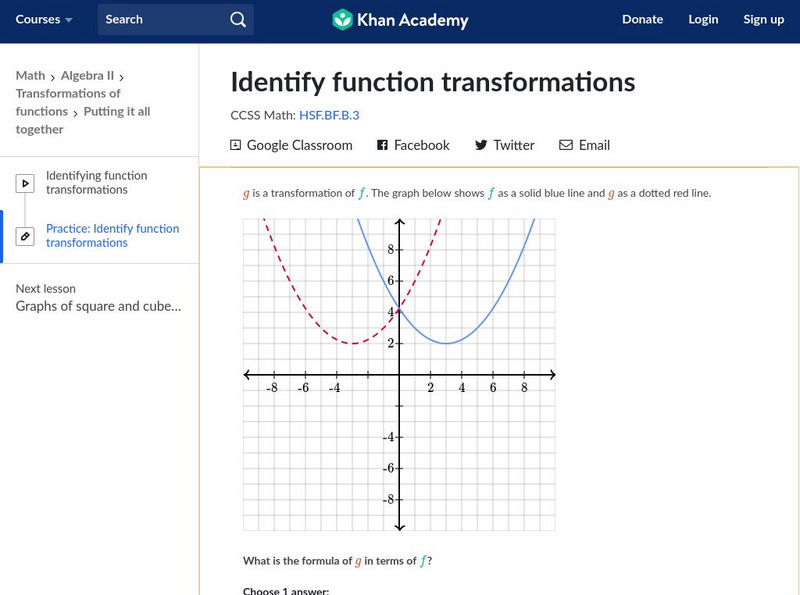 Courses Search Khan Academy Donate Login Sign up

Math › Algebra II › Transformations of functions › Putting it all together

Identifying function transformations

Practice: Identify function transformations

Next lesson
Graphs of square and cube...

Identify function transformations

CCSS Math: HSF.BF.B.3

Google Classroom Facebook Twitter Email

$g$ is a transformation of $f$. The graph below shows $f$ as a solid blue line and $g$ as a dotted red line.

8
6
4
2
-8 -6 -4 2 4 6 8
-4
-6
-8

What is the formula of $g$ in terms of $f$?

Choose 1 answer: